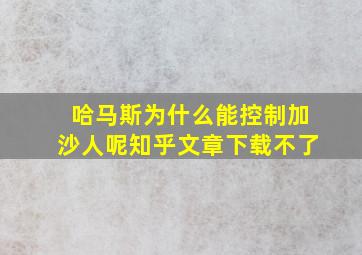 哈马斯为什么能控制加沙人呢知乎文章下载不了